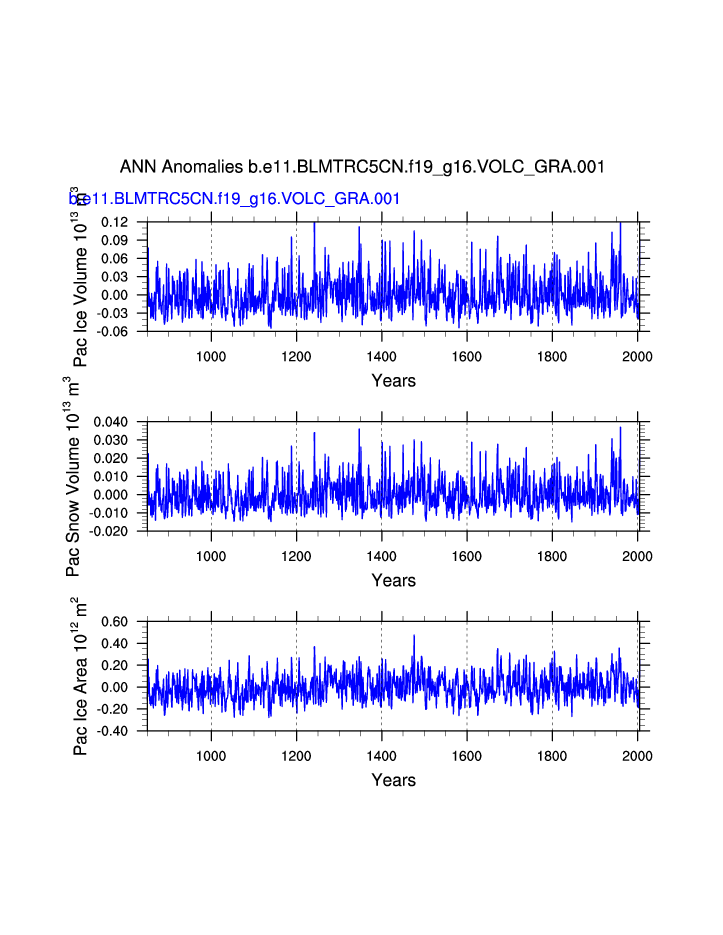 ANN Anomalies b.e11.BLMTRC5CN.f19_g16.VOLC_GRA.001

b.e11.BLMTRC5CN.f19_g16.VOLC_GRA.001

Pac Ice Volume $10^{13}$ $m^3$

0.12
0.09
0.06
0.03
0.00
-0.03
-0.06

1000 1200 1400 1600 1800 2000

Years

Pac Snow Volume $10^{13}$ $m^3$

0.040
0.030
0.020
0.010
0.000
-0.010
-0.020

1000 1200 1400 1600 1800 2000

Years

Pac Ice Area $10^{12}$ $m^2$

0.60
0.40
0.20
0.00
-0.20
-0.40

1000 1200 1400 1600 1800 2000

Years